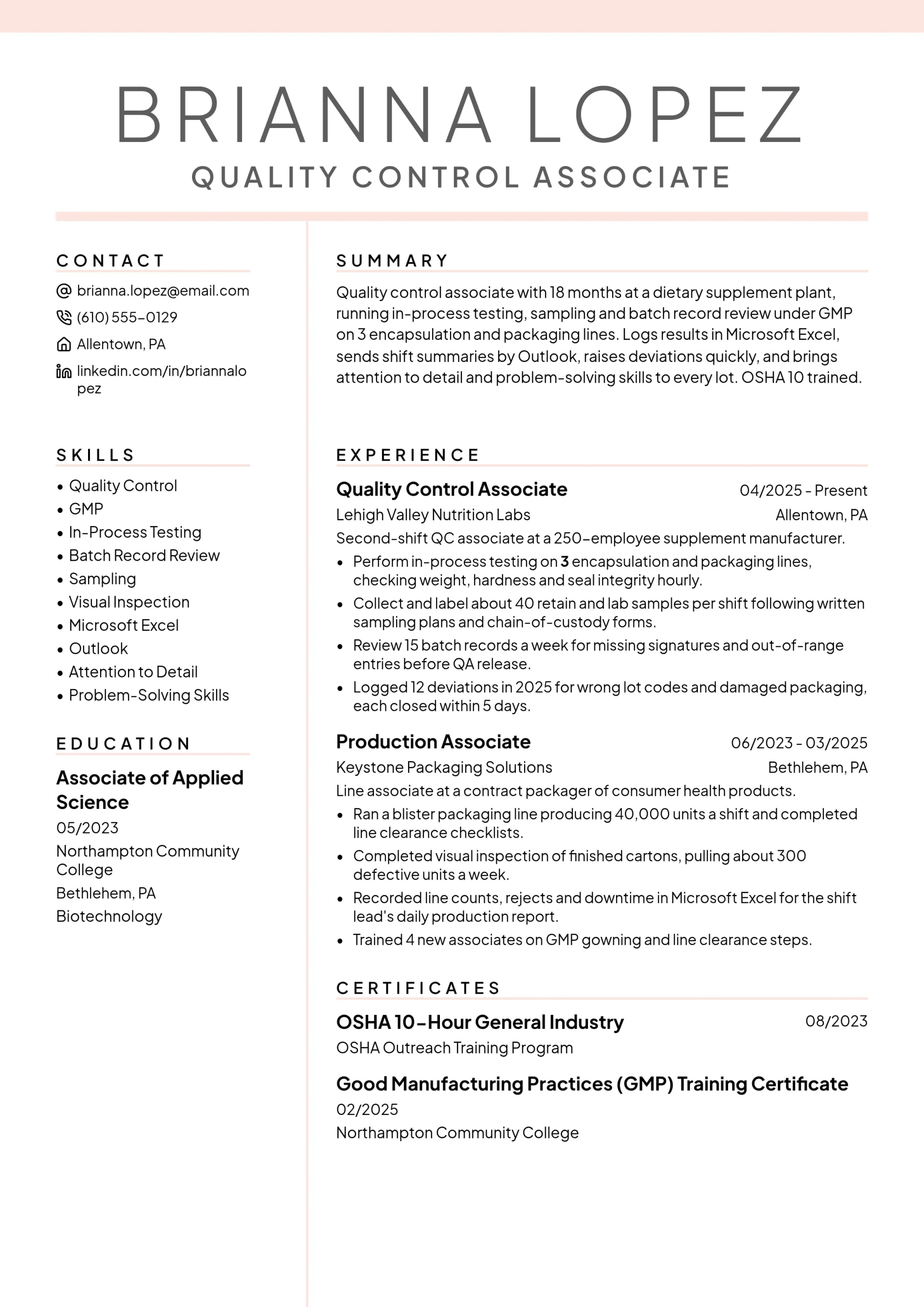 BRIANNA LOPEZ
QUALITY CONTROL ASSOCIATE

CONTACT

brianna.lopez@email.com

(610) 555-0129

Allentown, PA

linkedin.com/in/briannalopez

SKILLS

• Quality Control
• GMP
• In-Process Testing
• Batch Record Review
• Sampling
• Visual Inspection
• Microsoft Excel
• Outlook
• Attention to Detail
• Problem-Solving Skills

EDUCATION

Associate of Applied Science

05/2023

Northampton Community College

Bethlehem, PA

Biotechnology

SUMMARY

Quality control associate with 18 months at a dietary supplement plant, running in-process testing, sampling and batch record review under GMP on 3 encapsulation and packaging lines. Logs results in Microsoft Excel, sends shift summaries by Outlook, raises deviations quickly, and brings attention to detail and problem-solving skills to every lot. OSHA 10 trained.

EXPERIENCE

Quality Control Associate
04/2025 - Present

Lehigh Valley Nutrition Labs
Allentown, PA

Second-shift QC associate at a 250-employee supplement manufacturer.

• Perform in-process testing on 3 encapsulation and packaging lines, checking weight, hardness and seal integrity hourly.
• Collect and label about 40 retain and lab samples per shift following written sampling plans and chain-of-custody forms.
• Review 15 batch records a week for missing signatures and out-of-range entries before QA release.
• Logged 12 deviations in 2025 for wrong lot codes and damaged packaging, each closed within 5 days.

Production Associate
06/2023 - 03/2025

Keystone Packaging Solutions
Bethlehem, PA

Line associate at a contract packager of consumer health products.

• Ran a blister packaging line producing 40,000 units a shift and completed line clearance checklists.
• Completed visual inspection of finished cartons, pulling about 300 defective units a week.
• Recorded line counts, rejects and downtime in Microsoft Excel for the shift lead's daily production report.
• Trained 4 new associates on GMP gowning and line clearance steps.

CERTIFICATES

OSHA 10-Hour General Industry
08/2023

OSHA Outreach Training Program

Good Manufacturing Practices (GMP) Training Certificate

02/2025

Northampton Community College